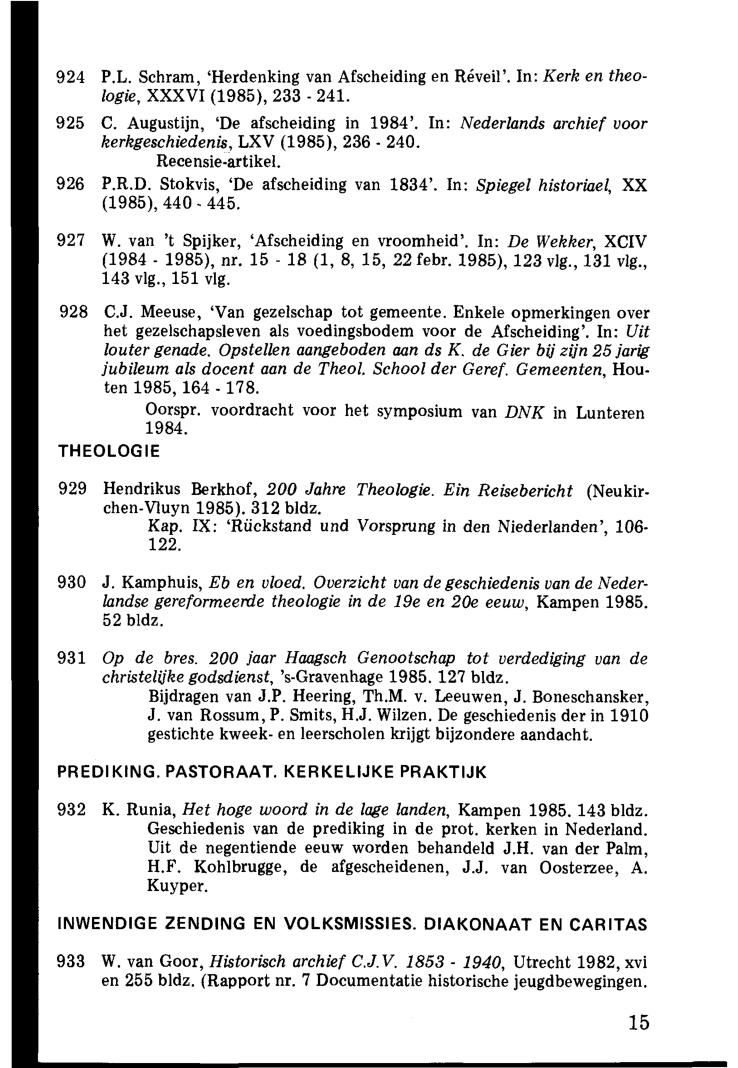 924 P.L. Schram, 'Herdenking van Afscheiding en Réveil'. In: Kerk en theologie, XXXVI (1985), 233 - 241.

925 C. Augustijn, 'De afscheiding in 1984'. In: Nederlands archief voor kerkgeschiedenis, LXV (1985), 236 - 240.
Recensie-artikel.

926 P.R.D. Stokvis, 'De afscheiding van 1834'. In: Spiegel historiael, XX (1985), 440 - 445.

927 W. van 't Spijker, 'Afscheiding en vroomheid'. In: De Wekker, XCIV (1984 - 1985), nr. 15 - 18 (1, 8, 15, 22 febr. 1985), 123 vlg., 131 vlg., 143 vlg., 151 vlg.

928 C.J. Meeuse, 'Van gezelschap tot gemeente. Enkele opmerkingen over het gezelschapsleven als voedingsbodem voor de Afscheiding'. In: Uit louter genade. Opstellen aangeboden aan ds K. de Gier bij zijn 25 jarig jubileum als docent aan de Theol. School der Geref. Gemeenten, Houten 1985, 164 - 178.
Oorspr. voordracht voor het symposium van DNK in Lunteren 1984.

THEOLOGIE

929 Hendrikus Berkhof, 200 Jahre Theologie. Ein Reisebericht (Neukirchen-Vluyn 1985). 312 bldz.
Kap. IX: 'Rückstand und Vorsprung in den Niederlanden', 106-122.

930 J. Kamphuis, Eb en vloed. Overzicht van de geschiedenis van de Nederlandse gereformeerde theologie in de 19e en 20e eeuw, Kampen 1985. 52 bldz.

931 Op de bres. 200 jaar Haagsch Genootschap tot verdediging van de christelijke godsdienst, 's-Gravenhage 1985. 127 bldz.
Bijdragen van J.P. Heering, Th.M. v. Leeuwen, J. Boneschansker, J. van Rossum, P. Smits, H.J. Wilzen. De geschiedenis der in 1910 gestichte kweek- en leerscholen krijgt bijzondere aandacht.

PREDIKING. PASTORAAT. KERKELIJKE PRAKTIJK

932 K. Runia, Het hoge woord in de lage landen, Kampen 1985. 143 bldz.
Geschiedenis van de prediking in de prot. kerken in Nederland. Uit de negentiende eeuw worden behandeld J.H. van der Palm, H.F. Kohlbrugge, de afgescheidenen, J.J. van Oosterzee, A. Kuyper.

INWENDIGE ZENDING EN VOLKSMISSIES. DIAKONAAT EN CARITAS

933 W. van Goor, Historisch archief C.J.V. 1853 - 1940, Utrecht 1982, xvi en 255 bldz. (Rapport nr. 7 Documentatie historische jeugdbewegingen.

15